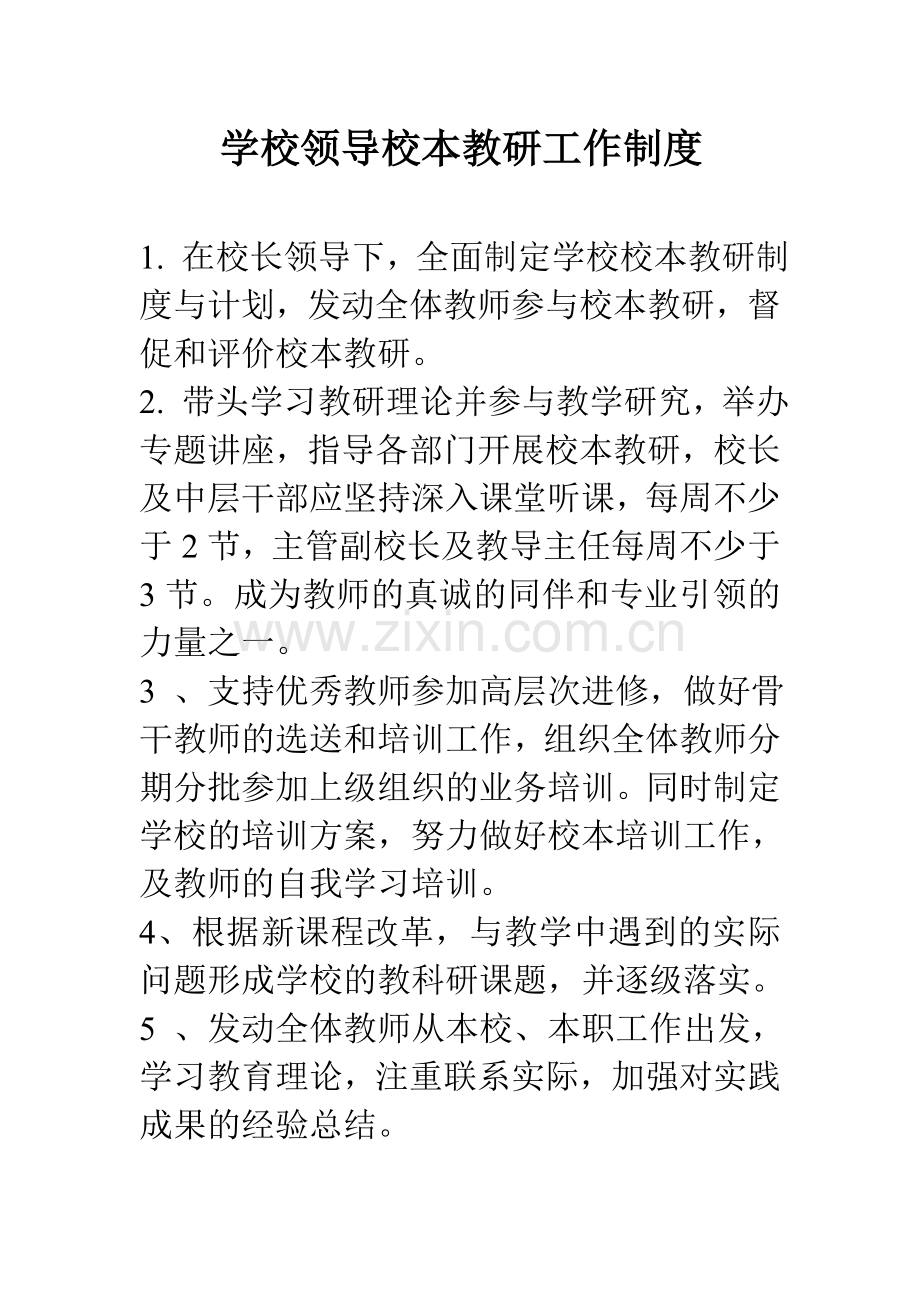 学校领导校本教研工作制度

1. 在校长领导下，全面制定学校校本教研制度与计划，发动全体教师参与校本教研，督促和评价校本教研。

2. 带头学习教研理论并参与教学研究，举办专题讲座，指导各部门开展校本教研，校长及中层干部应坚持深入课堂听课，每周不少于 2 节，主管副校长及教导主任每周不少于 3 节。成为教师的真诚的同伴和专业引领的力量之一。

www.zixin.com.cn

3 、支持优秀教师参加高层次进修，做好骨干教师的选送和培训工作，组织全体教师分期分批参加上级组织的业务培训。同时制定学校的培训方案，努力做好校本培训工作，及教师的自我学习培训。

4、根据新课程改革，与教学中遇到的实际问题形成学校的教科研课题，并逐级落实。

5 、发动全体教师从本校、本职工作出发，学习教育理论，注重联系实际，加强对实践成果的经验总结。